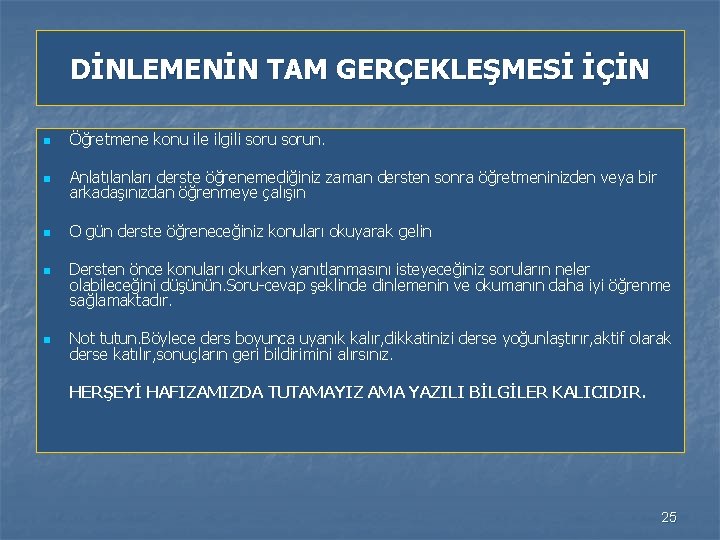 DİNLEMENİN TAM GERÇEKLEŞMESİ İÇİN

Öğretmene konu ile ilgili soru sorun.

Anlatılanları derste öğrenemediğiniz zaman dersten sonra öğretmeninizden veya bir arkadaşınızdan öğrenmeye çalışın

O gün derste öğreneceğiniz konuları okuyarak gelin

Dersten önce konuları okurken yanıtlanmasını isteyeceğiniz soruların neler olabileceğini düşünün.Soru-cevap şeklinde dinlemenin ve okumanın daha iyi öğrenme sağlamaktadır.

Not tutun.Böylece ders boyunca uyanık kalır,dikkatinizi derse yoğunlaştırır,aktif olarak derse katılır,sonuçların geri bildirimini alırsınız.

HERŞEYİ HAFIZAMIZDA TUTAMAYIZ AMA YAZILI BİLGİLER KALICIDIR.

25